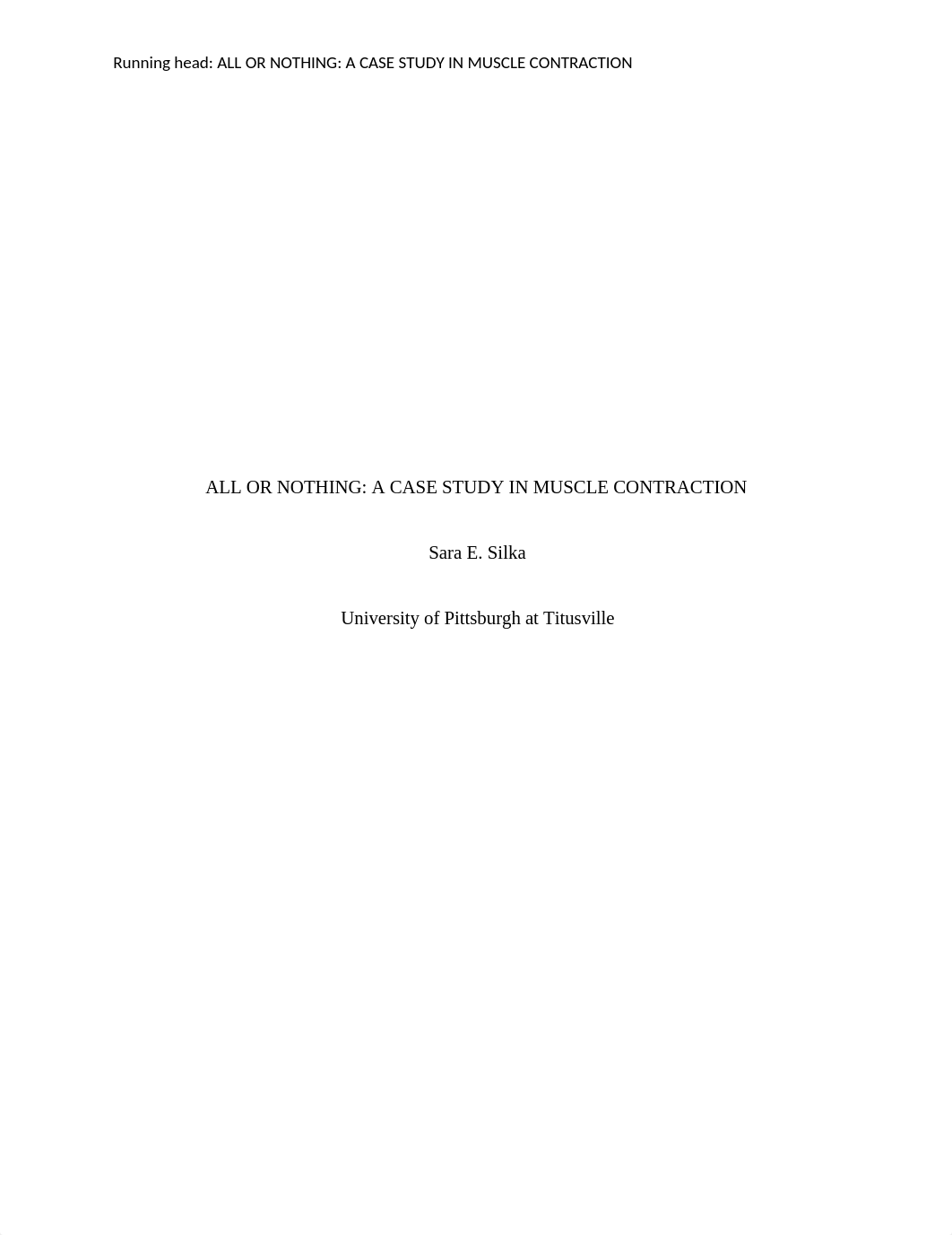 Running head: ALL OR NOTHING: A CASE STUDY IN MUSCLE CONTRACTION

ALL OR NOTHING: A CASE STUDY IN MUSCLE CONTRACTION

Sara E. Silka

University of Pittsburgh at Titusville